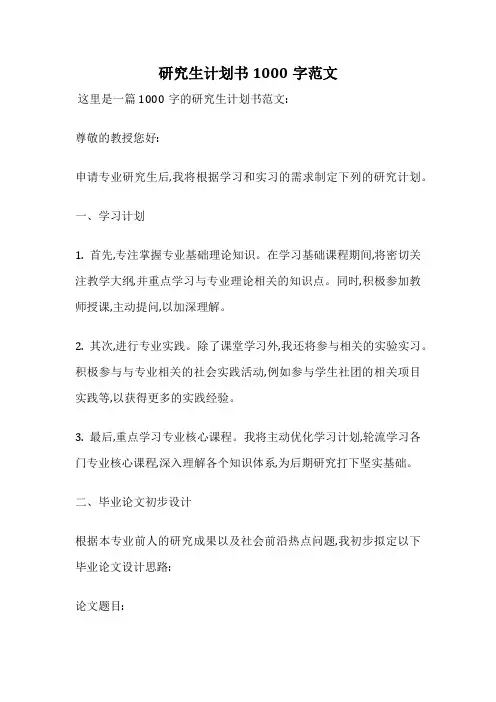 研究生计划书 1000 字范文

这里是一篇 1000 字的研究生计划书范文:

尊敬的教授您好:

申请专业研究生后,我将根据学习和实习的需求制定下列的研究计划。

一、学习计划

1. 首先,专注掌握专业基础理论知识。在学习基础课程期间,将密切关注教学大纲,并重点学习与专业理论相关的知识点。同时,积极参加教师授课,主动提问,以加深理解。

2. 其次,进行专业实践。除了课堂学习外,我还将参与相关的实验实习。积极参与与专业相关的社会实践活动,例如参与学生社团的相关项目实践等,以获得更多的实践经验。

3. 最后,重点学习专业核心课程。我将主动优化学习计划,轮流学习各门专业核心课程,深入理解各个知识体系,为后期研究打下坚实基础。

二、毕业论文初步设计

根据本专业前人的研究成果以及社会前沿热点问题,我初步拟定以下毕业论文设计思路:

论文题目: